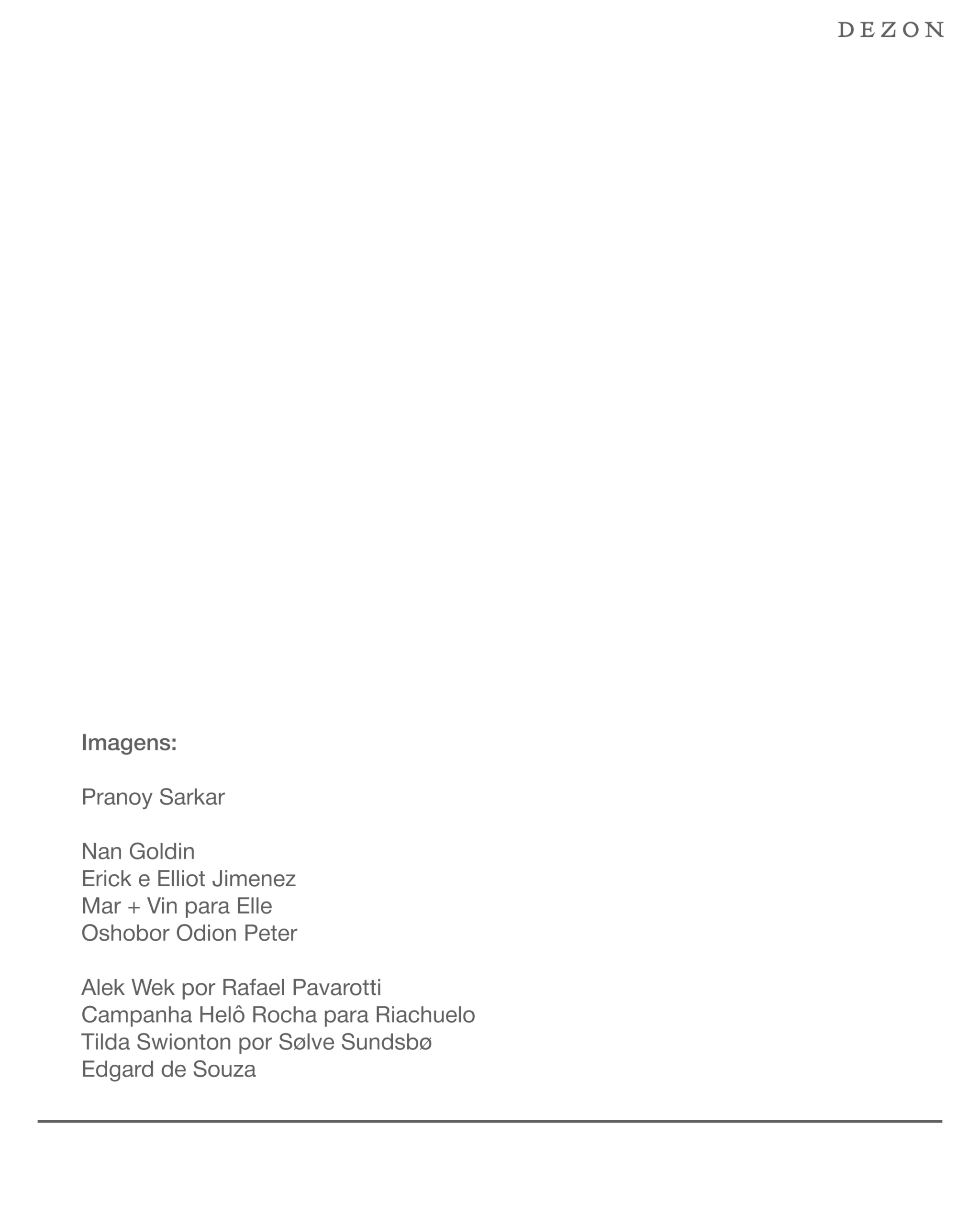 DEZON

Imagens:

Pranoy Sarkar

Nan Goldin
Erick e Elliot Jimenez
Mar + Vin para Elle
Oshobor Odion Peter

Alek Wek por Rafael Pavarotti
Campanha Helô Rocha para Riachuelo
Tilda Swionton por Sølve Sundsbø
Edgard de Souza